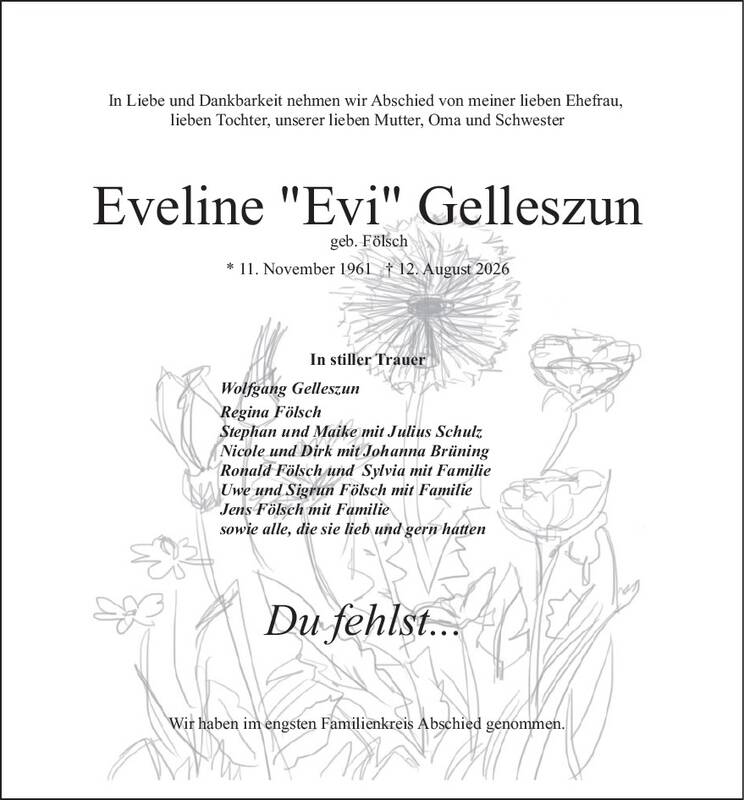 In Liebe und Dankbarkeit nehmen wir Abschied von meiner lieben Ehefrau, lieben Tochter, unserer lieben Mutter, Oma und Schwester

Eveline "Evi" Gelleszun

geb. Fölsch

* 11. November 1961 † 12. August 2026

In stiller Trauer

Wolfgang Gelleszun

Regina Fölsch
Stephan und Maike mit Julius Schulz
Nicole und Dirk mit Johanna Brüning
Ronald Fölsch und Sylvia mit Familie
Uwe und Sigrun Fölsch mit Familie
Jens Fölsch mit Familie
sowie alle, die sie lieb und gern hatten

Du fehlst...

Wir haben im engsten Familienkreis Abschied genommen.